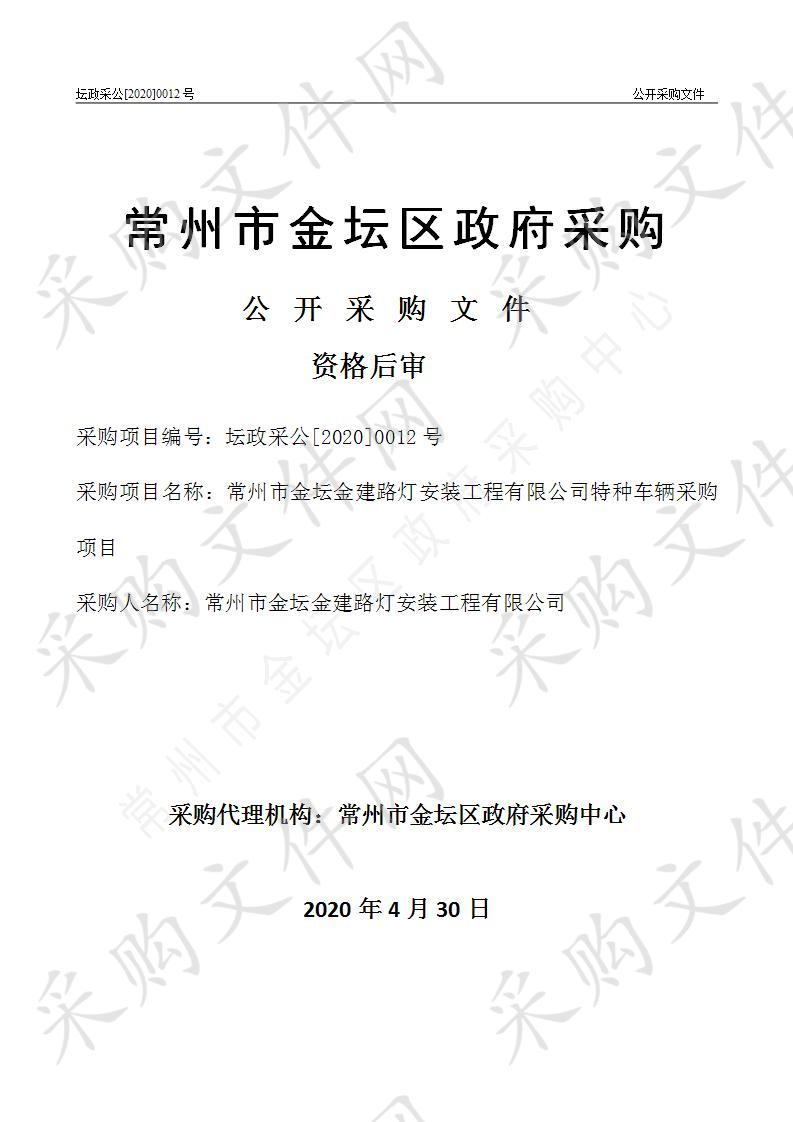 坛政采公[2020]0012 号

公开采购文件

常州市金坛区政府采购

公 开 采 购 文 件

资格后审

采购项目编号：坛政采公[2020]0012 号

采购项目名称：常州市金坛金建路灯安装工程有限公司特种车辆采购项目

采购人名称：常州市金坛金建路灯安装工程有限公司

采购代理机构：常州市金坛区政府采购中心

2020 年 4 月 30 日

采购文件网

常州市金坛区政府采购中心